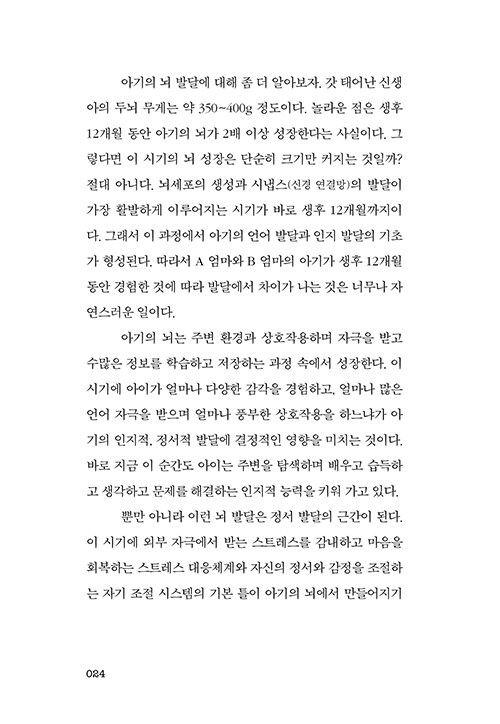 아기의 뇌 발달에 대해 좀 더 알아보자. 갓 태어난 신생아의 두뇌 무게는 약 350~400g 정도이다. 놀라운 점은 생후 12개월 동안 아기의 뇌가 2배 이상 성장한다는 사실이다. 그렇다면 이 시기의 뇌 성장은 단순히 크기만 커지는 것일까? 절대 아니다. 뇌세포의 생성과 시냅스(신경 연결망)의 발달이 가장 활발하게 이루어지는 시기가 바로 생후 12개월까지이다. 그래서 이 과정에서 아기의 언어 발달과 인지 발달의 기초가 형성된다. 따라서 A 엄마와 B 엄마의 아기가 생후 12개월 동안 경험한 것에 따라 발달에서 차이가 나는 것은 너무나 자연스러운 일이다.

아기의 뇌는 주변 환경과 상호작용하며 자극을 받고 수많은 정보를 학습하고 저장하는 과정 속에서 성장한다. 이 시기에 아이가 얼마나 다양한 감각을 경험하고, 얼마나 많은 언어 자극을 받으며 얼마나 풍부한 상호작용을 하느냐가 아기의 인지적, 정서적 발달에 결정적인 영향을 미치는 것이다. 바로 지금 이 순간도 아이는 주변을 탐색하며 배우고 습득하고 생각하고 문제를 해결하는 인지적 능력을 키워 가고 있다.

뿐만 아니라 이런 뇌 발달은 정서 발달의 근간이 된다. 이 시기에 외부 자극에서 받는 스트레스를 감내하고 마음을 회복하는 스트레스 대응체계와 자신의 정서와 감정을 조절하는 자기 조절 시스템의 기본 틀이 아기의 뇌에서 만들어지기

024